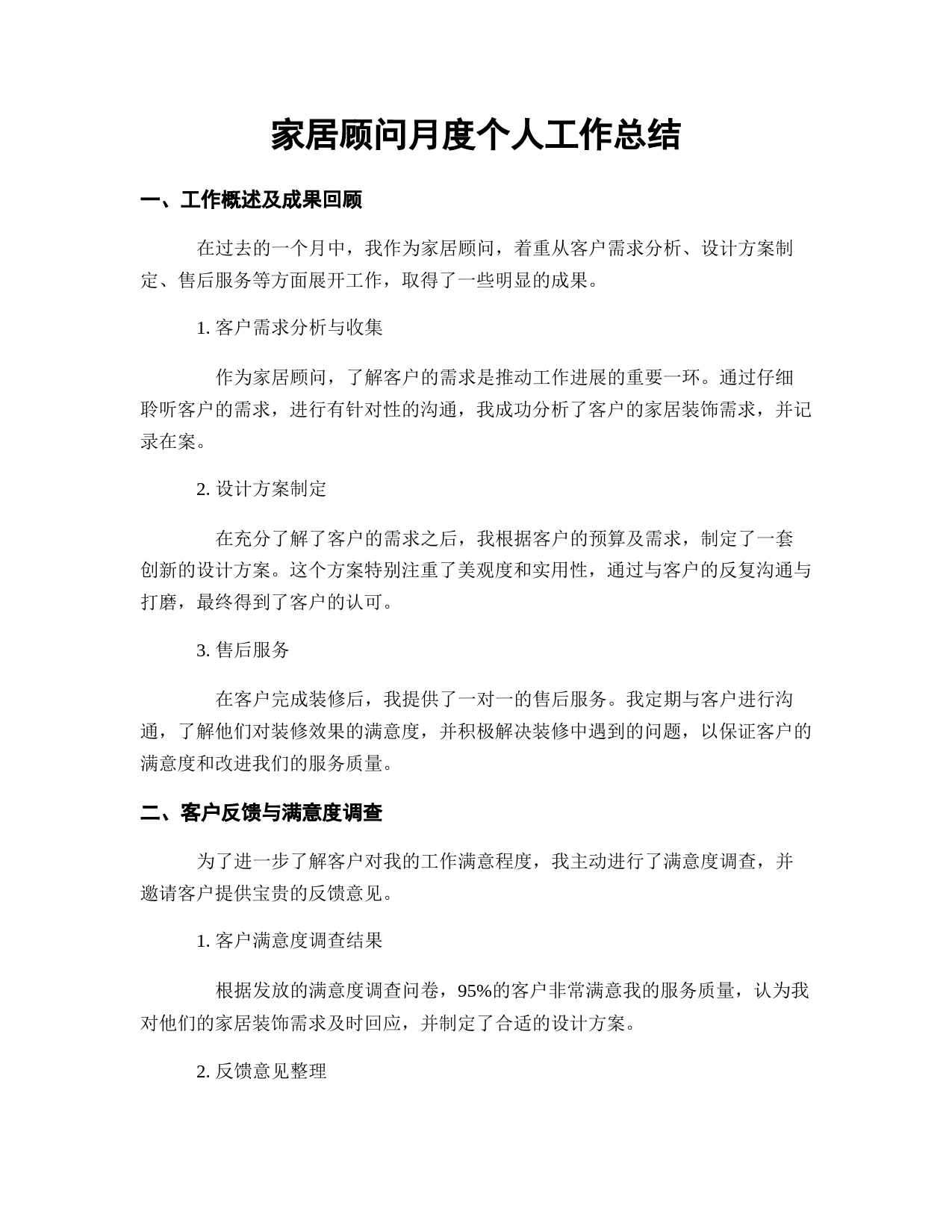 家居顾问月度个人工作总结

一、工作概述及成果回顾

在过去的一个月中，我作为家居顾问，着重从客户需求分析、设计方案制定、售后服务等方面展开工作，取得了一些明显的成果。

1. 客户需求分析与收集

作为家居顾问，了解客户的需求是推动工作进展的重要一环。通过仔细聆听客户的需求，进行有针对性的沟通，我成功分析了客户的家居装饰需求，并记录在案。

2. 设计方案制定

在充分了解了客户的需求之后，我根据客户的预算及需求，制定了一套创新的设计方案。这个方案特别注重了美观度和实用性，通过与客户的反复沟通与打磨，最终得到了客户的认可。

3. 售后服务

在客户完成装修后，我提供了一对一的售后服务。我定期与客户进行沟通，了解他们对装修效果的满意度，并积极解决装修中遇到的问题，以保证客户的满意度和改进我们的服务质量。

二、客户反馈与满意度调查

为了进一步了解客户对我的工作满意程度，我主动进行了满意度调查，并邀请客户提供宝贵的反馈意见。

1. 客户满意度调查结果

根据发放的满意度调查问卷，95%的客户非常满意我的服务质量，认为我对他们的家居装饰需求及时回应，并制定了合适的设计方案。

2. 反馈意见整理